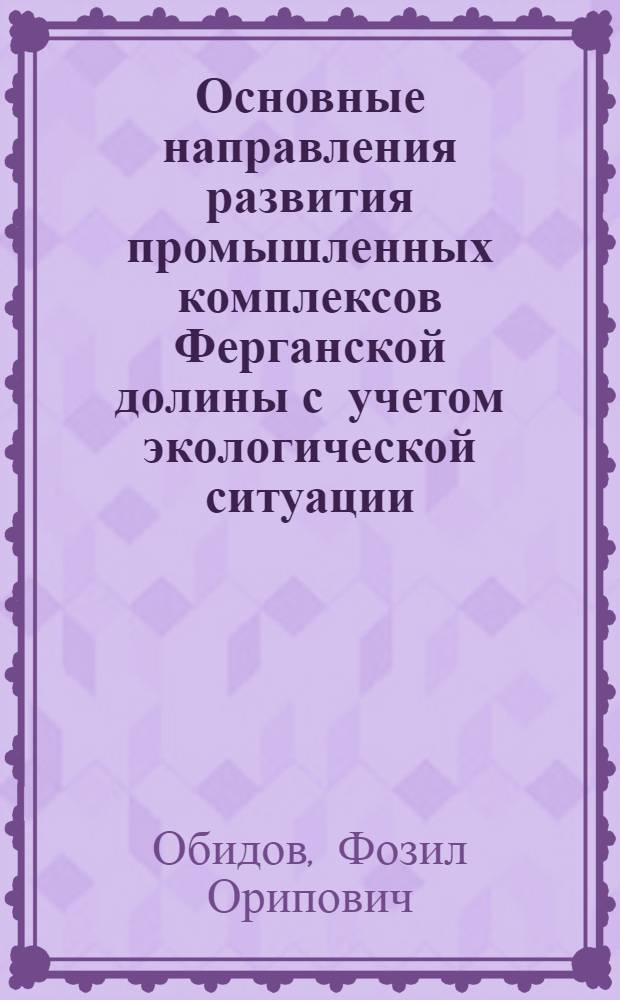 Основные направления развития промышленных комплексов Ферганской долины с учетом экологической ситуации

Обидов, Фозил Орипович